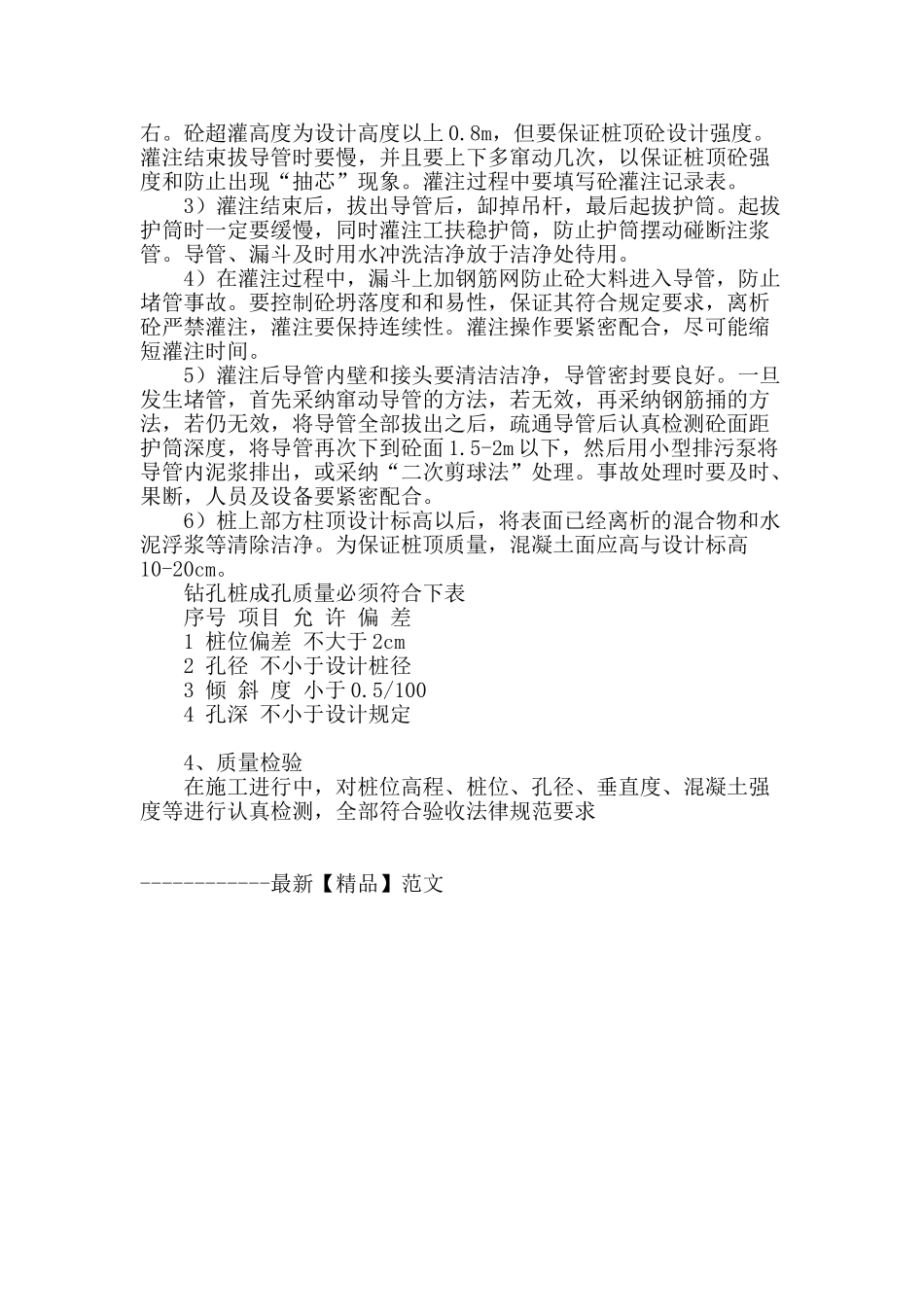 右。砼超灌高度为设计高度以上0.8m，但要保证桩顶砼设计强度。灌注结束拔导管时要慢，并且要上下多窜动几次，以保证桩顶砼强度和防止出现“抽芯”现象。灌注过程中要填写砼灌注记录表。

3）灌注结束后，拔出导管后，卸掉吊杆，最后起拔护筒。起拔护筒时一定要缓慢，同时灌注工扶稳护筒，防止护筒摆动碰断注浆管。导管、漏斗及时用水冲洗洁净放于洁净处待用。

4）在灌注过程中，漏斗上加钢筋网防止砼大料进入导管，防止堵管事故。要控制砼坍落度和和易性，保证其符合规定要求，离析砼严禁灌注，灌注要保持连续性。灌注操作要紧密配合，尽可能缩短灌注时间。

5）灌注后导管内壁和接头要清洁洁净，导管密封要良好。一旦发生堵管，首先采纳窜动导管的方法，若无效，再采纳钢筋捅的方法，若仍无效，将导管全部拔出之后，疏通导管后认真检测砼面距护筒深度，将导管再次下到砼面1.5-2m以下，然后用小型排污泵将导管内泥浆排出，或采纳“二次剪球法”处理。事故处理时要及时、果断，人员及设备要紧密配合。

6）桩上部方柱顶设计标高以后，将表面已经离析的混合物和水泥浮浆等清除洁净。为保证桩顶质量，混凝土面应高与设计标高10-20cm。

钻孔桩成孔质量必须符合下表
序号 项目 允 许 偏 差
1 桩位偏差 不大于2cm
2 孔径 不小于设计桩径
3 倾 斜 度 小于0.5/100
4 孔深 不小于设计规定

4、质量检验
在施工进行中，对桩位高程、桩位、孔径、垂直度、混凝土强度等进行认真检测，全部符合验收法律规范要求

------------最新【精品】范文